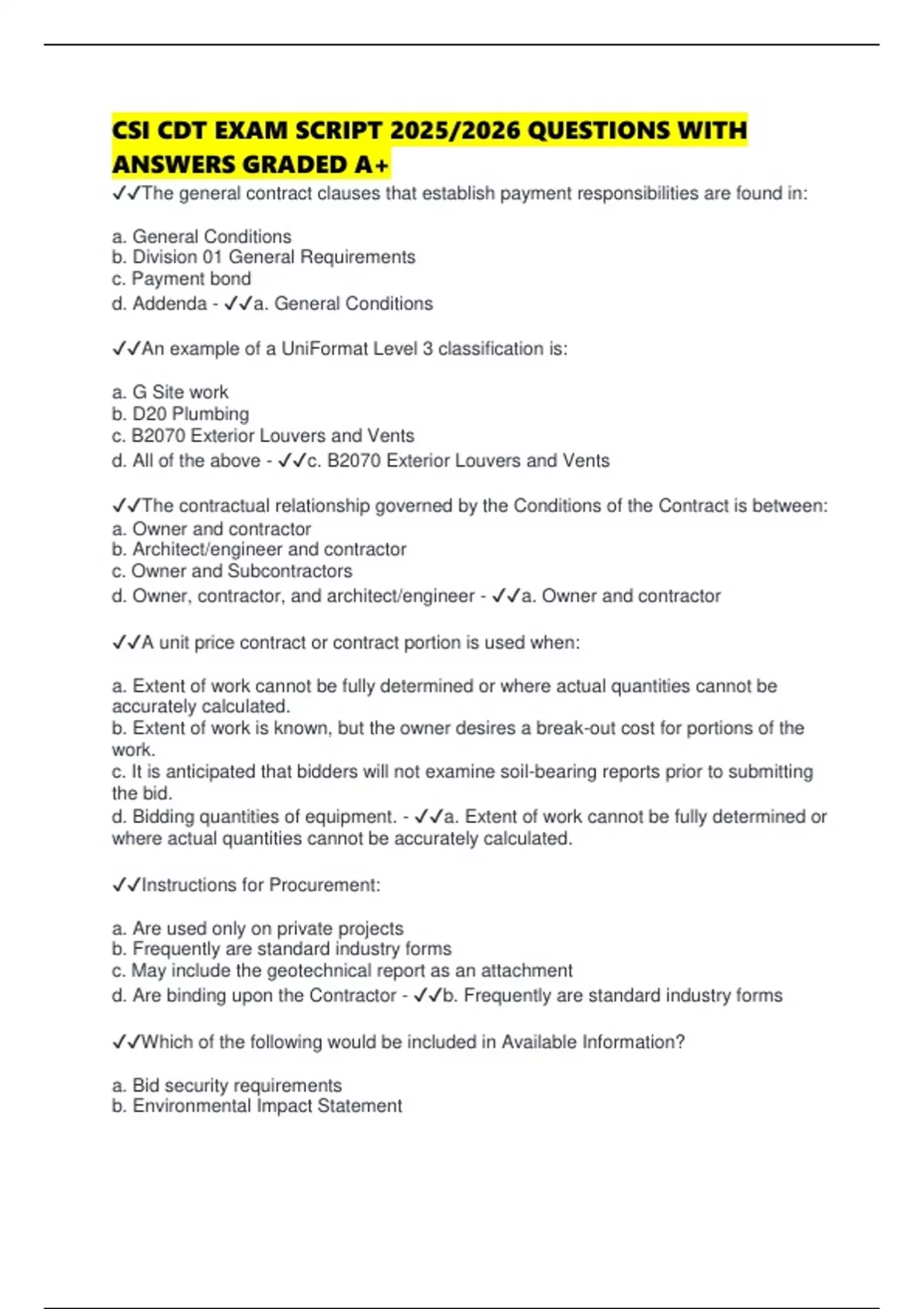 CSI CDT EXAM SCRIPT 2025/2026 QUESTIONS WITH ANSWERS GRADED A+

✓✓The general contract clauses that establish payment responsibilities are found in:

a. General Conditions
b. Division 01 General Requirements
c. Payment bond
d. Addenda - ✓✓a. General Conditions

✓✓An example of a UniFormat Level 3 classification is:

a. G Site work
b. D20 Plumbing
c. B2070 Exterior Louvers and Vents
d. All of the above - ✓✓c. B2070 Exterior Louvers and Vents

✓✓The contractual relationship governed by the Conditions of the Contract is between:
a. Owner and contractor
b. Architect/engineer and contractor
c. Owner and Subcontractors
d. Owner, contractor, and architect/engineer - ✓✓a. Owner and contractor

✓✓A unit price contract or contract portion is used when:

a. Extent of work cannot be fully determined or where actual quantities cannot be accurately calculated.
b. Extent of work is known, but the owner desires a break-out cost for portions of the work.
c. It is anticipated that bidders will not examine soil-bearing reports prior to submitting the bid.
d. Bidding quantities of equipment. - ✓✓a. Extent of work cannot be fully determined or where actual quantities cannot be accurately calculated.

✓✓Instructions for Procurement:

a. Are used only on private projects
b. Frequently are standard industry forms
c. May include the geotechnical report as an attachment
d. Are binding upon the Contractor - ✓✓b. Frequently are standard industry forms

✓✓Which of the following would be included in Available Information?

a. Bid security requirements
b. Environmental Impact Statement